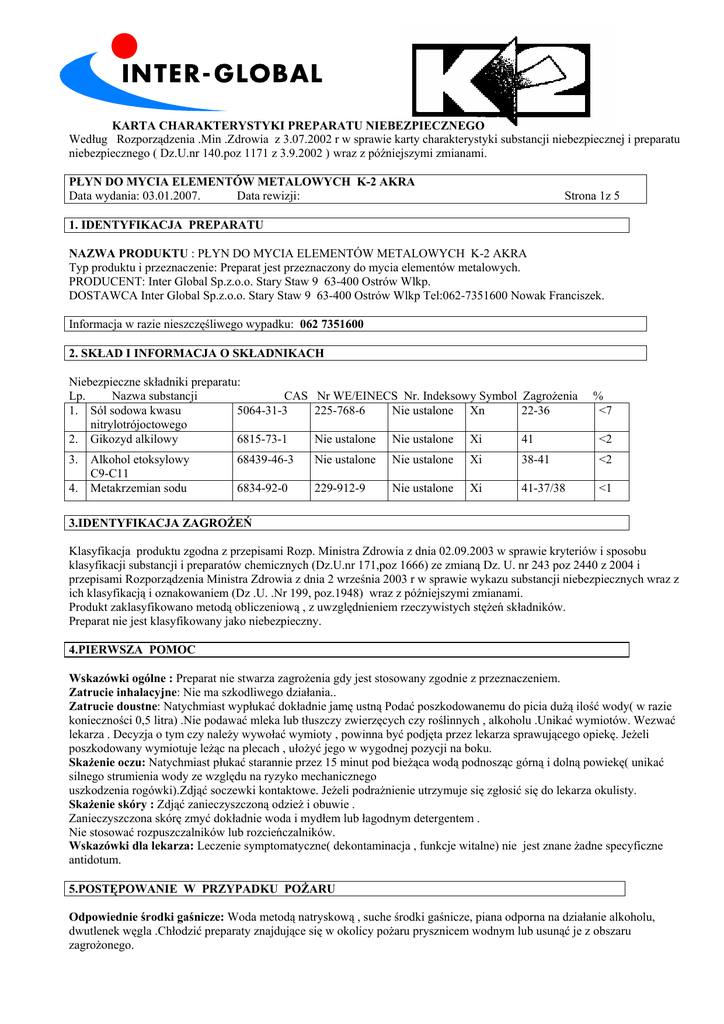 INTER-GLOBAL

K2

KARTA CHARAKTERYSTYKI PREPARATU NIEBEZPIECZNEGO
Według Rozporządzenia .Min .Zdrowia z 3.07.2002 r w sprawie karty charakterystyki substancji niebezpiecznej i preparatu niebezpiecznego ( Dz.U.nr 140.poz 1171 z 3.9.2002 ) wraz z późniejszymi zmianami.

PŁYN DO MYCIA ELEMENTÓW METALOWYCH K-2 AKRA
Data wydania: 03.01.2007. Data rewizji: Strona 1z 5

1. IDENTYFIKACJA PREPARATU

NAZWA PRODUKTU : PŁYN DO MYCIA ELEMENTÓW METALOWYCH K-2 AKRA
Typ produktu i przeznaczenie: Preparat jest przeznaczony do mycia elementów metalowych.
PRODUCENT: Inter Global Sp.z.o.o. Stary Staw 9 63-400 Ostrów Wlkp.
DOSTAWCA Inter Global Sp.z.o.o. Stary Staw 9 63-400 Ostrów Wlkp Tel:062-7351600 Nowak Franciszek.

Informacja w razie nieszczęśliwego wypadku: 062 7351600

2. SKŁAD I INFORMACJA O SKŁADNIKACH

Niebezpieczne składniki preparatu:

| Lp. | Nazwa substancji | CAS | Nr WE/EINECS | Nr. Indeksowy | Symbol | Zagrożenia | % |
|---|---|---|---|---|---|---|---|
| 1. | Sól sodowa kwasu nitrylotrójoctowego | 5064-31-3 | 225-768-6 | Nie ustalone | Xn | 22-36 | <7 |
| 2. | Gikozyd alkilowy | 6815-73-1 | Nie ustalone | Nie ustalone | Xi | 41 | <2 |
| 3. | Alkohol etoksylowy C9-C11 | 68439-46-3 | Nie ustalone | Nie ustalone | Xi | 38-41 | <2 |
| 4. | Metakrzemian sodu | 6834-92-0 | 229-912-9 | Nie ustalone | Xi | 41-37/38 | <1 |

3.IDENTYFIKACJA ZAGROŻEŃ

Klasyfikacja produktu zgodna z przepisami Rozp. Ministra Zdrowia z dnia 02.09.2003 w sprawie kryteriów i sposobu klasyfikacji substancji i preparatów chemicznych (Dz.U.nr 171,poz 1666) ze zmianą Dz. U. nr 243 poz 2440 z 2004 i przepisami Rozporządzenia Ministra Zdrowia z dnia 2 września 2003 r w sprawie wykazu substancji niebezpiecznych wraz z ich klasyfikacją i oznakowaniem (Dz .U. .Nr 199, poz.1948) wraz z późniejszymi zmianami.
Produkt zaklasyfikowano metodą obliczeniową , z uwzględnieniem rzeczywistych stężeń składników.
Preparat nie jest klasyfikowany jako niebezpieczny.

4.PIERWSZA POMOC

Wskazówki ogólne : Preparat nie stwarza zagrożenia gdy jest stosowany zgodnie z przeznaczeniem.
Zatrucie inhalacyjne: Nie ma szkodliwego działania..
Zatrucie doustne: Natychmiast wypłukać dokładnie jamę ustną Podać poszkodowanemu do picia dużą ilość wody( w razie konieczności 0,5 litra) .Nie podawać mleka lub tłuszczy zwierzęcych czy roślinnych , alkoholu .Unikać wymiotów. Wezwać lekarza . Decyzja o tym czy należy wywołać wymioty , powinna być podjęta przez lekarza sprawującego opiekę. Jeżeli poszkodowany wymiotuje leżąc na plecach , ułożyć jego w wygodnej pozycji na boku.
Skażenie oczu: Natychmiast płukać starannie przez 15 minut pod bieżąca wodą podnosząc górną i dolną powiekę( unikać silnego strumienia wody ze względu na ryzyko mechanicznego uszkodzenia rogówki).Zdjąć soczewki kontaktowe. Jeżeli podrażnienie utrzymuje się zgłosić się do lekarza okulisty.
Skażenie skóry : Zdjąć zanieczyszczoną odzież i obuwie .
Zanieczyszczona skórę zmyć dokładnie woda i mydłem lub łagodnym detergentem .
Nie stosować rozpuszczalników lub rozcieńczalników.
Wskazówki dla lekarza: Leczenie symptomatyczne( dekontaminacja , funkcje witalne) nie jest znane żadne specyficzne antidotum.

5.POSTĘPOWANIE W PRZYPADKU POŻARU

Odpowiednie środki gaśnicze: Woda metodą natryskową , suche środki gaśnicze, piana odporna na działanie alkoholu, dwutlenek węgla .Chłodzić preparaty znajdujące się w okolicy pożaru prysznicem wodnym lub usunąć je z obszaru zagrożonego.